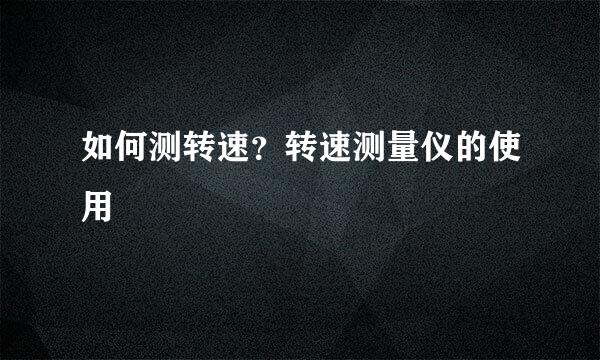 如何测转速？转速测量仪的使用